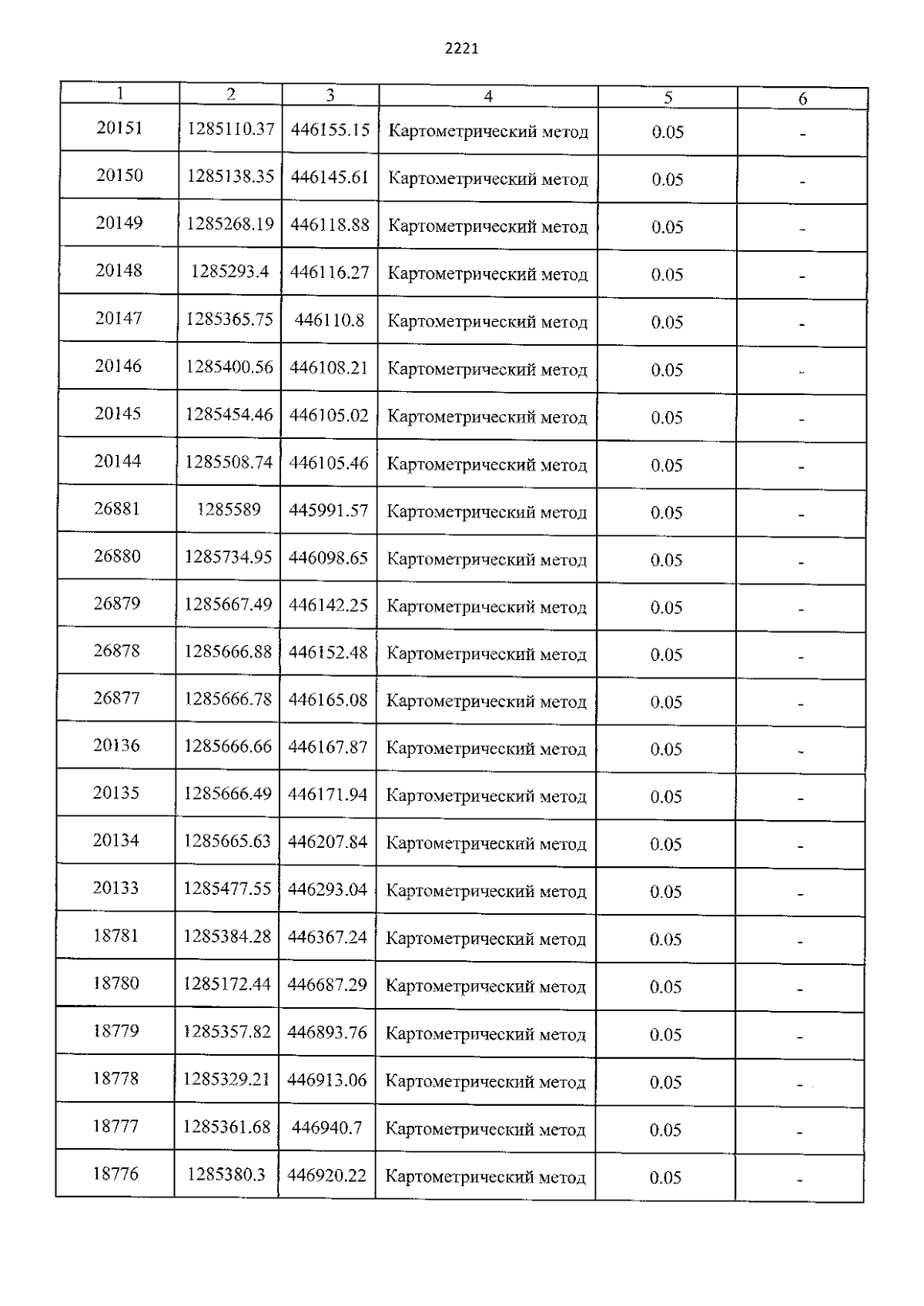 2221

| 1 | 2 | 3 | 4 | 5 | 6 |
|---|---|---|---|---|---|
| 20151 | 1285110.37 | 446155.15 | Картометрический метод | 0.05 | - |
| 20150 | 1285138.35 | 446145.61 | Картометрический метод | 0.05 | - |
| 20149 | 1285268.19 | 446118.88 | Картометрический метод | 0.05 | - |
| 20148 | 1285293.4 | 446116.27 | Картометрический метод | 0.05 | - |
| 20147 | 1285365.75 | 446110.8 | Картометрический метод | 0.05 | - |
| 20146 | 1285400.56 | 446108.21 | Картометрический метод | 0.05 | - |
| 20145 | 1285454.46 | 446105.02 | Картометрический метод | 0.05 | - |
| 20144 | 1285508.74 | 446105.46 | Картометрический метод | 0.05 | - |
| 26881 | 1285589 | 445991.57 | Картометрический метод | 0.05 | - |
| 26880 | 1285734.95 | 446098.65 | Картометрический метод | 0.05 | - |
| 26879 | 1285667.49 | 446142.25 | Картометрический метод | 0.05 | - |
| 26878 | 1285666.88 | 446152.48 | Картометрический метод | 0.05 | - |
| 26877 | 1285666.78 | 446165.08 | Картометрический метод | 0.05 | - |
| 20136 | 1285666.66 | 446167.87 | Картометрический метод | 0.05 | - |
| 20135 | 1285666.49 | 446171.94 | Картометрический метод | 0.05 | - |
| 20134 | 1285665.63 | 446207.84 | Картометрический метод | 0.05 | - |
| 20133 | 1285477.55 | 446293.04 | Картометрический метод | 0.05 | - |
| 18781 | 1285384.28 | 446367.24 | Картометрический метод | 0.05 | - |
| 18780 | 1285172.44 | 446687.29 | Картометрический метод | 0.05 | - |
| 18779 | 1285357.82 | 446893.76 | Картометрический метод | 0.05 | - |
| 18778 | 1285329.21 | 446913.06 | Картометрический метод | 0.05 | - |
| 18777 | 1285361.68 | 446940.7 | Картометрический метод | 0.05 | - |
| 18776 | 1285380.3 | 446920.22 | Картометрический метод | 0.05 | - |